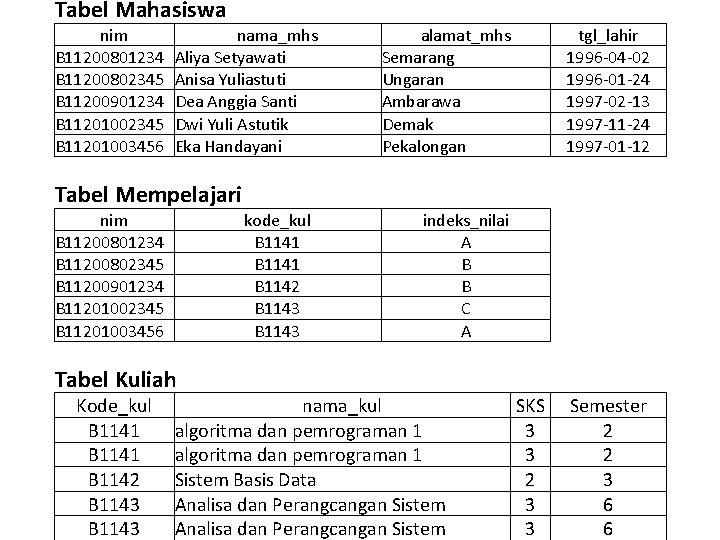 Tabel Mahasiswa

| nim | nama_mhs | alamat_mhs | tgl_lahir |
|---|---|---|---|
| B11200801234 | Aliya Setyawati | Semarang | 1996-04-02 |
| B11200802345 | Anisa Yuliastuti | Ungaran | 1996-01-24 |
| B11200901234 | Dea Anggia Santi | Ambarawa | 1997-02-13 |
| B11201002345 | Dwi Yuli Astutik | Demak | 1997-11-24 |
| B11201003456 | Eka Handayani | Pekalongan | 1997-01-12 |

Tabel Mempelajari

| nim | kode_kul | indeks_nilai |
|---|---|---|
| B11200801234 | B1141 | A |
| B11200802345 | B1141 | B |
| B11200901234 | B1142 | B |
| B11201002345 | B1143 | C |
| B11201003456 | B1143 | A |

Tabel Kuliah

| Kode_kul | nama_kul | SKS | Semester |
|---|---|---|---|
| B1141 | algoritma dan pemrograman 1 | 3 | 2 |
| B1141 | algoritma dan pemrograman 1 | 3 | 2 |
| B1142 | Sistem Basis Data | 2 | 3 |
| B1143 | Analisa dan Perangcangan Sistem | 3 | 6 |
| B1143 | Analisa dan Perangcangan Sistem | 3 | 6 |